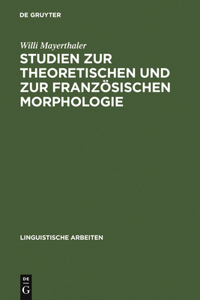 DE GRUYTER

Willi Mayerthaler

STUDIEN ZUR THEORETISCHEN UND ZUR FRANZÖSISCHEN MORPHOLOGIE

LINGUISTISCHE ARBEITEN

DE
G